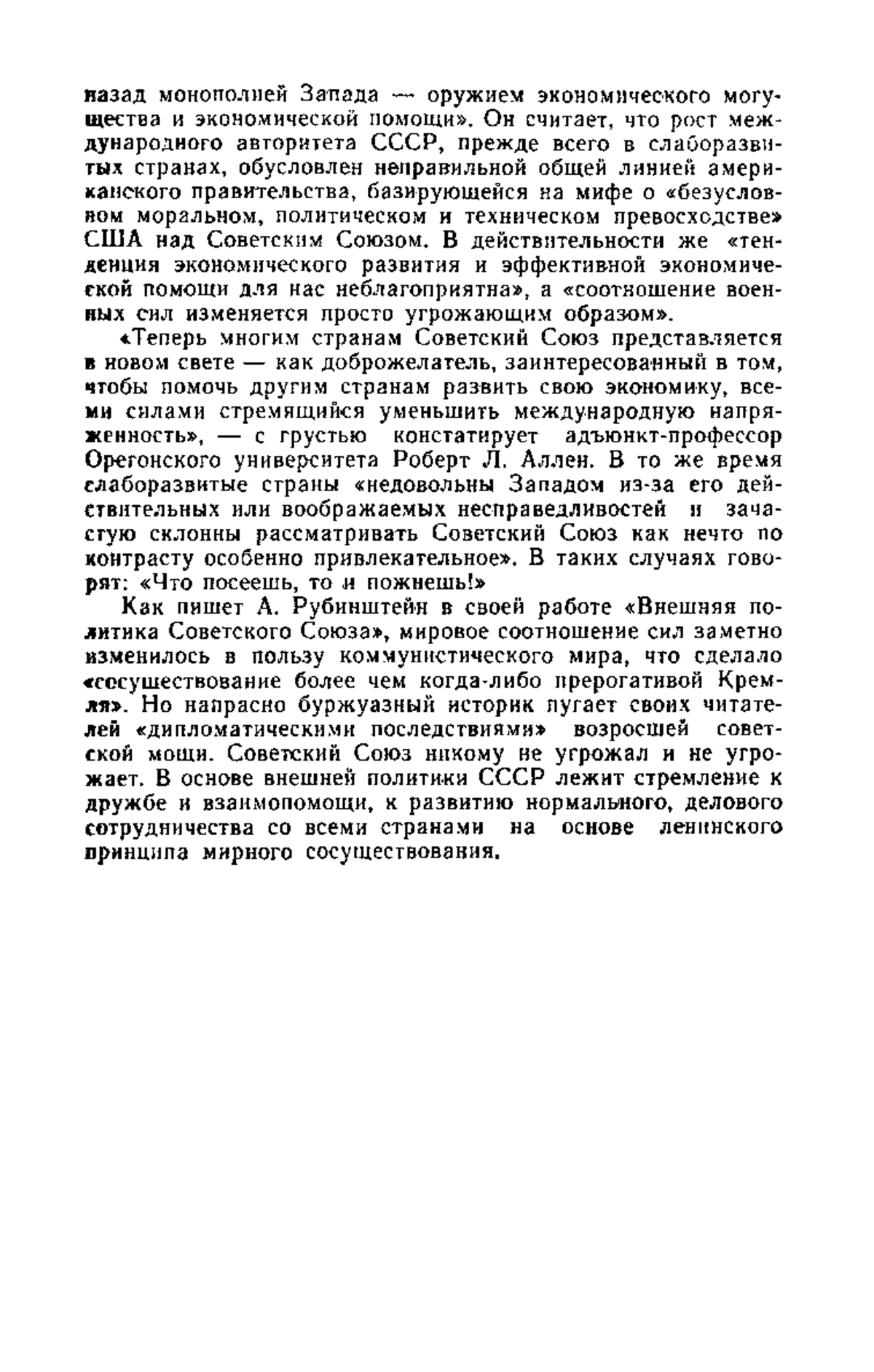 назад монополией Запада — оружием экономического могущества и экономической помощи». Он считает, что рост международного авторитета СССР, прежде всего в слаборазвитых странах, обусловлен неправильной общей линией американского правительства, базирующейся на мифе о «безусловном моральном, политическом и техническом превосходстве» США над Советским Союзом. В действительности же «тенденция экономического развития и эффективной экономической помощи для нас неблагоприятна», а «соотношение военных сил изменяется просто угрожающим образом».

«Теперь многим странам Советский Союз представляется в новом свете — как доброжелатель, заинтересованный в том, чтобы помочь другим странам развить свою экономику, всеми силами стремящийся уменьшить международную напряженность», — с грустью констатирует адъюнкт-профессор Орегонского университета Роберт Л. Аллен. В то же время слаборазвитые страны «недовольны Западом из-за его действительных или воображаемых несправедливостей и зачастую склонны рассматривать Советский Союз как нечто по контрасту особенно привлекательное». В таких случаях говорят: «Что посеешь, то и пожнешь!»

Как пишет А. Рубинштейн в своей работе «Внешняя политика Советского Союза», мировое соотношение сил заметно изменилось в пользу коммунистического мира, что сделало «сосуществование более чем когда-либо прерогативой Кремля». Но напрасно буржуазный историк пугает своих читателей «дипломатическими последствиями» возросшей советской мощи. Советский Союз никому не угрожал и не угрожает. В основе внешней политики СССР лежит стремление к дружбе и взаимопомощи, к развитию нормального, делового сотрудничества со всеми странами на основе ленинского принципа мирного сосуществования.